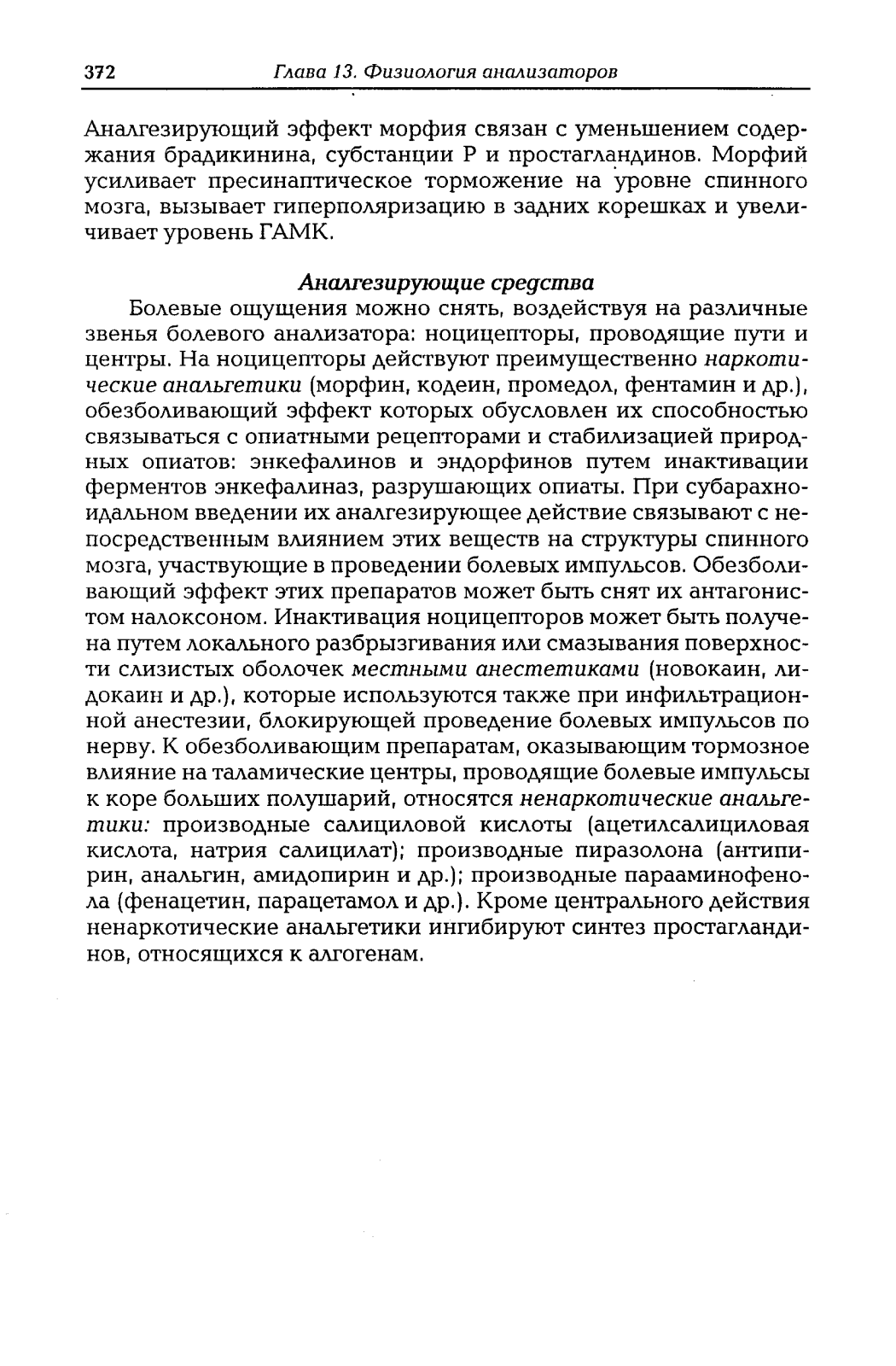 372 Глава 13. Физиология анализаторов

Аналгезирующий эффект морфия связан с уменьшением содержания брадикинина, субстанции Р и простагландинов. Морфий усиливает пресинаптическое торможение на уровне спинного мозга, вызывает гиперполяризацию в задних корешках и увеличивает уровень ГАМК.

Аналгезирующие средства

Болевые ощущения можно снять, воздействуя на различные звенья болевого анализатора: ноцицепторы, проводящие пути и центры. На ноцицепторы действуют преимущественно наркотические анальгетики (морфин, кодеин, промедол, фентамин и др.), обезболивающий эффект которых обусловлен их способностью связываться с опиатными рецепторами и стабилизацией природных опиатов: энкефалинов и эндорфинов путем инактивации ферментов энкефалиназ, разрушающих опиаты. При субарахноидальном введении их аналгезирующее действие связывают с непосредственным влиянием этих веществ на структуры спинного мозга, участвующие в проведении болевых импульсов. Обезболивающий эффект этих препаратов может быть снят их антагонистом налоксоном. Инактивация ноцицепторов может быть получена путем локального разбрызгивания или смазывания поверхности слизистых оболочек местными анестетиками (новокаин, лидокаин и др.), которые используются также при инфильтрационной анестезии, блокирующей проведение болевых импульсов по нерву. К обезболивающим препаратам, оказывающим тормозное влияние на таламические центры, проводящие болевые импульсы к коре больших полушарий, относятся ненаркотические анальгетики: производные салициловой кислоты (ацетилсалициловая кислота, натрия салицилат); производные пиразолона (антипирин, анальгин, амидопирин и др.); производные парааминофенола (фенацетин, парацетамол и др.). Кроме центрального действия ненаркотические анальгетики ингибируют синтез простагландинов, относящихся к алгогенам.